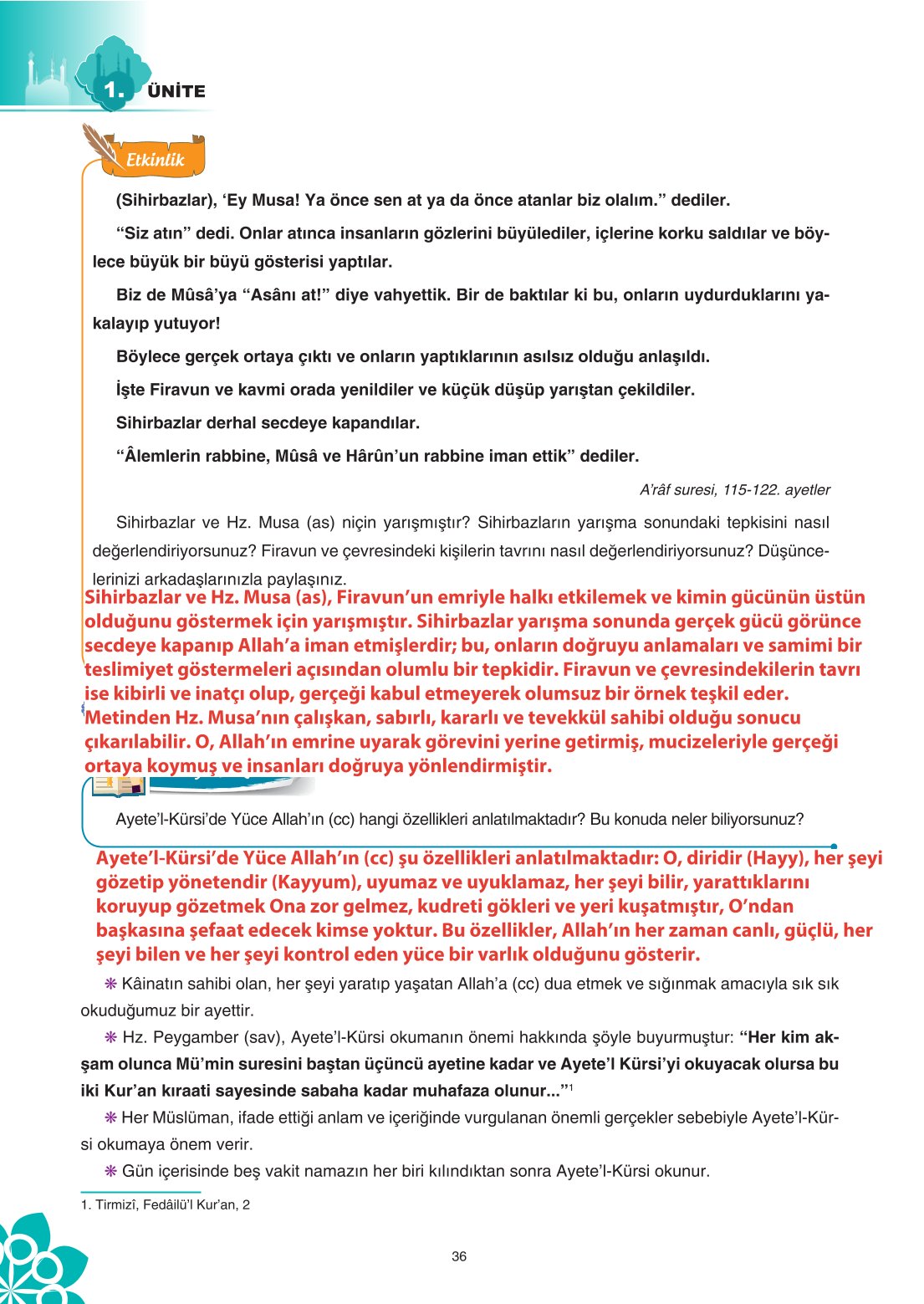 1. ÜNİTE

Etkinlik

(Sihirbazlar), ‘Ey Musa! Ya önce sen at ya da önce atanlar biz olalım.” dediler.

“Siz atın” dedi. Onlar atınca insanların gözlerini büyülediler, içlerine korku saldılar ve böylece büyük bir büyü gösterisi yaptılar.

Biz de Mûsâ’ya “Asânı at!” diye vahyettik. Bir de baktılar ki bu, onların uydurduklarını yakalayıp yutuyor!

Böylece gerçek ortaya çıktı ve onların yaptıklarının asılsız olduğu anlaşıldı.

İşte Firavun ve kavmi orada yenildiler ve küçük düşüp yarıştan çekildiler.

Sihirbazlar derhal secdeye kapandılar.

“Âlemlerin rabbine, Mûsâ ve Hârûn’un rabbine iman ettik” dediler.

A’râf suresi, 115-122. ayetler

Sihirbazlar ve Hz. Musa (as) niçin yarışmıştır? Sihirbazların yarışma sonundaki tepkisini nasıl değerlendiriyorsunuz? Firavun ve çevresindeki kişilerin tavrını nasıl değerlendiriyorsunuz? Düşüncelerinizi arkadaşlarınızla paylaşınız.

Sihirbazlar ve Hz. Musa (as), Firavun’un emriyle halkı etkilemek ve kimin gücünün üstün olduğunu göstermek için yarışmıştır. Sihirbazlar yarışma sonunda gerçek gücü görünce secdeye kapanıp Allah’a iman etmişlerdir; bu, onların doğruyu anlamaları ve samimi bir teslimiyet göstermeleri açısından olumlu bir tepkidir. Firavun ve çevresindekilerin tavrı ise kibirli ve inatçı olup, gerçeği kabul etmeyerek olumsuz bir örnek teşkil eder. Metinden Hz. Musa’nın çalışkan, sabırlı, kararlı ve tevekkül sahibi olduğu sonucu çıkarılabilir. O, Allah’ın emrine uyarak görevini yerine getirmiş, mucizeleriyle gerçeği ortaya koymuş ve insanları doğruya yönlendirmiştir.

Ayete’l-Kürsi’de Yüce Allah’ın (cc) hangi özellikleri anlatılmaktadır? Bu konuda neler biliyorsunuz?

Ayete’l-Kürsi’de Yüce Allah’ın (cc) şu özellikleri anlatılmaktadır: O, diridir (Hayy), her şeyi gözetip yönetendir (Kayyum), uyumaz ve uyuklamaz, her şeyi bilir, yarattıklarını koruyup gözetmek Ona zor gelmez, kudreti gökleri ve yeri kuşatmıştır, O’ndan başkasına şefaat edecek kimse yoktur. Bu özellikler, Allah’ın her zaman canlı, güçlü, her şeyi bilen ve her şeyi kontrol eden yüce bir varlık olduğunu gösterir.

❋ Kâinatın sahibi olan, her şeyi yaratıp yaşatan Allah’a (cc) dua etmek ve sığınmak amacıyla sık sık okuduğumuz bir ayettir.

❋ Hz. Peygamber (sav), Ayete’l-Kürsi okumanın önemi hakkında şöyle buyurmuştur: “Her kim akşam olunca Mü’min suresini baştan üçüncü ayetine kadar ve Ayete’l Kürsi’yi okuyacak olursa bu iki Kur’an kıraati sayesinde sabaha kadar muhafaza olunur...”$^1$

❋ Her Müslüman, ifade ettiği anlam ve içeriğinde vurgulanan önemli gerçekler sebebiyle Ayete’l-Kürsi okumaya önem verir.

❋ Gün içerisinde beş vakit namazın her biri kılındıktan sonra Ayete’l-Kürsi okunur.

1. Tirmizî, Fedâilü’l Kur’an, 2

36